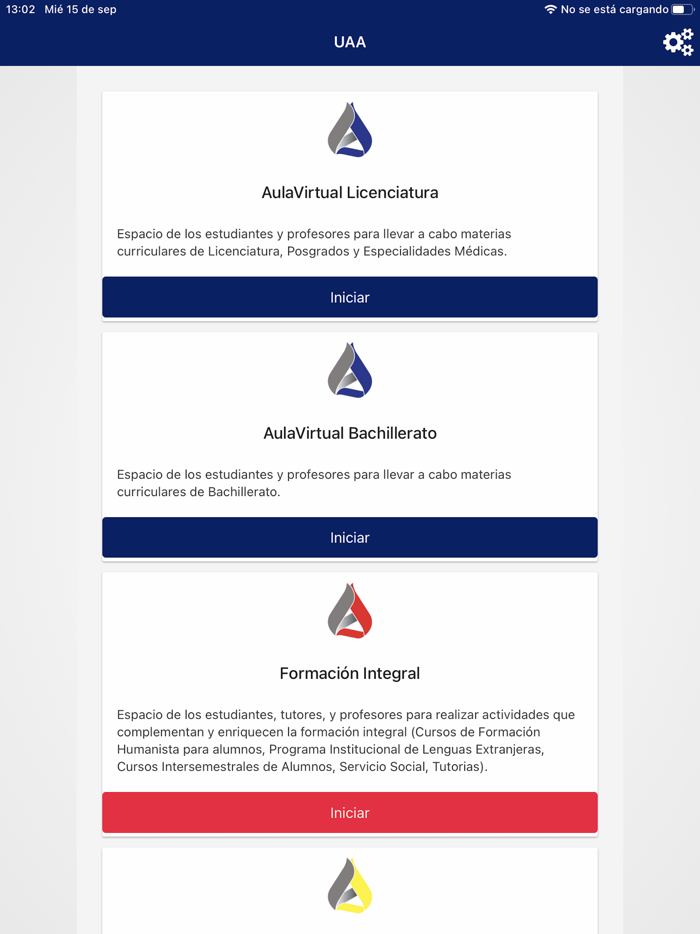 13:02 Mié 15 de sep

No se está cargando

UAA

AulaVirtual Licenciatura

Espacio de los estudiantes y profesores para llevar a cabo materias curriculares de Licenciatura, Posgrados y Especialidades Médicas.

Iniciar

AulaVirtual Bachillerato

Espacio de los estudiantes y profesores para llevar a cabo materias curriculares de Bachillerato.

Iniciar

Formación Integral

Espacio de los estudiantes, tutores, y profesores para realizar actividades que complementan y enriquecen la formación integral (Cursos de Formación Humanista para alumnos, Programa Institucional de Lenguas Extranjeras, Cursos Intersemestrales de Alumnos, Servicio Social, Tutorías).

Iniciar